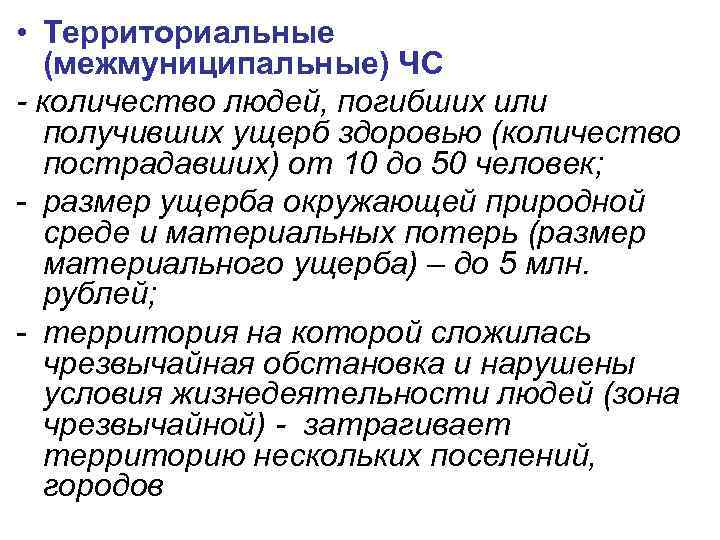 • Территориальные (межмуниципальные) ЧС

- количество людей, погибших или получивших ущерб здоровью (количество пострадавших) от 10 до 50 человек;

- размер ущерба окружающей природной среде и материальных потерь (размер материального ущерба) – до 5 млн. рублей;

- территория на которой сложилась чрезвычайная обстановка и нарушены условия жизнедеятельности людей (зона чрезвычайной) - затрагивает территорию нескольких поселений, городов